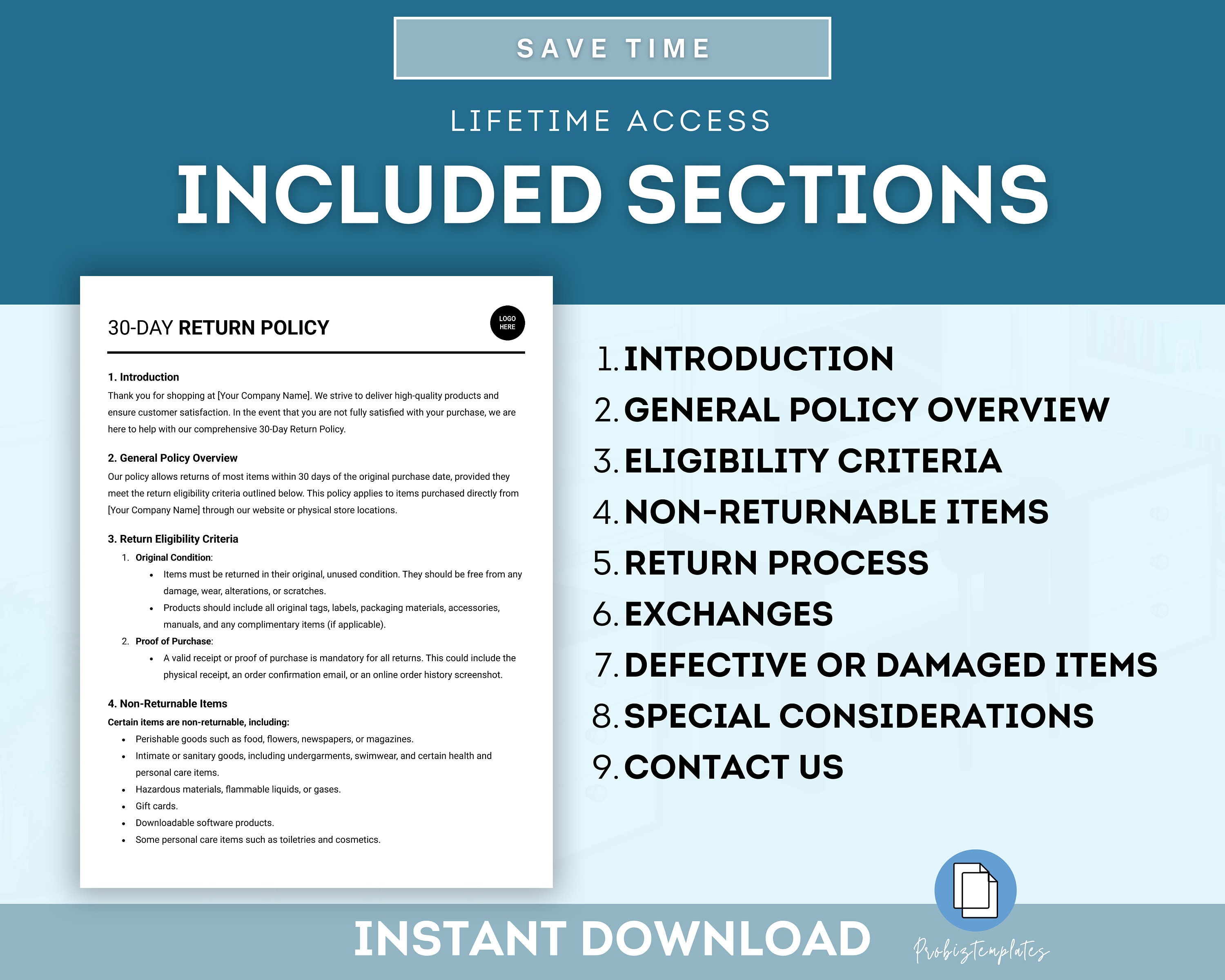 SAVE TIME

LIFETIME ACCESS

INCLUDED SECTIONS

30-DAY RETURN POLICY

LOGO HERE

1. Introduction
Thank you for shopping at [Your Company Name]. We strive to deliver high-quality products and ensure customer satisfaction. In the event that you are not fully satisfied with your purchase, we are here to help with our comprehensive 30-Day Return Policy.

2. General Policy Overview
Our policy allows returns of most items within 30 days of the original purchase date, provided they meet the return eligibility criteria outlined below. This policy applies to items purchased directly from [Your Company Name] through our website or physical store locations.

3. Return Eligibility Criteria
1. Original Condition:
• Items must be returned in their original, unused condition. They should be free from any damage, wear, alterations, or scratches.
• Products should include all original tags, labels, packaging materials, accessories, manuals, and any complimentary items (if applicable).
2. Proof of Purchase:
• A valid receipt or proof of purchase is mandatory for all returns. This could include the physical receipt, an order confirmation email, or an online order history screenshot.

4. Non-Returnable Items
Certain items are non-returnable, including:
• Perishable goods such as food, flowers, newspapers, or magazines.
• Intimate or sanitary goods, including undergarments, swimwear, and certain health and personal care items.
• Hazardous materials, flammable liquids, or gases.
• Gift cards.
• Downloadable software products.
• Some personal care items such as toiletries and cosmetics.

1. INTRODUCTION
2. GENERAL POLICY OVERVIEW
3. ELIGIBILITY CRITERIA
4. NON-RETURNABLE ITEMS
5. RETURN PROCESS
6. EXCHANGES
7. DEFECTIVE OR DAMAGED ITEMS
8. SPECIAL CONSIDERATIONS
9. CONTACT US

INSTANT DOWNLOAD

Probiztemplates